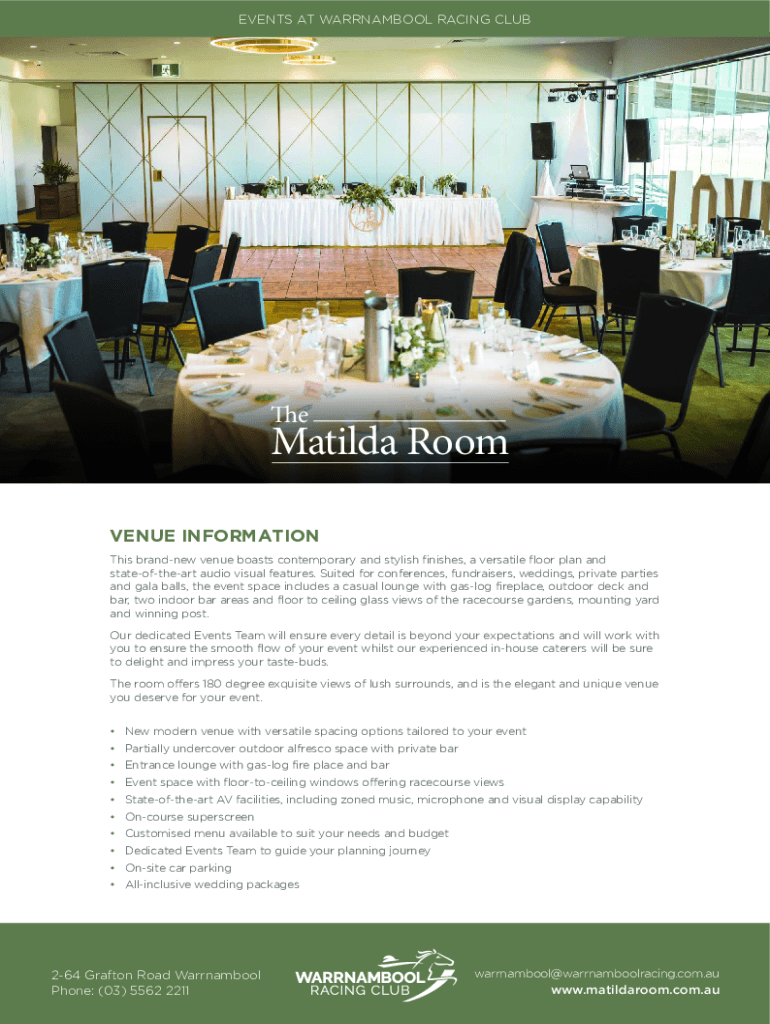 EVENTS AT WARRNAMBOOL RACING CLUB

The
Matilda Room

VENUE INFORMATION

This brand-new venue boasts contemporary and stylish finishes, a versatile floor plan and state-of-the-art audio visual features. Suited for conferences, fundraisers, weddings, private parties and gala balls, the event space includes a casual lounge with gas-log fireplace, outdoor deck and bar, two indoor bar areas and floor to ceiling glass views of the racecourse gardens, mounting yard and winning post.

Our dedicated Events Team will ensure every detail is beyond your expectations and will work with you to ensure the smooth flow of your event whilst our experienced in-house caterers will be sure to delight and impress your taste-buds.

The room offers 180 degree exquisite views of lush surrounds, and is the elegant and unique venue you deserve for your event.

• New modern venue with versatile spacing options tailored to your event
• Partially undercover outdoor alfresco space with private bar
• Entrance lounge with gas-log fire place and bar
• Event space with floor-to-ceiling windows offering racecourse views
• State-of-the-art AV facilities, including zoned music, microphone and visual display capability
• On-course superscreen
• Customised menu available to suit your needs and budget
• Dedicated Events Team to guide your planning journey
• On-site car parking
• All-inclusive wedding packages

2-64 Grafton Road Warrnambool
Phone: (03) 5562 2211

WARRNAMBOOL RACING CLUB

warrnambool@warrnamboolracing.com.au
www.matildaroom.com.au